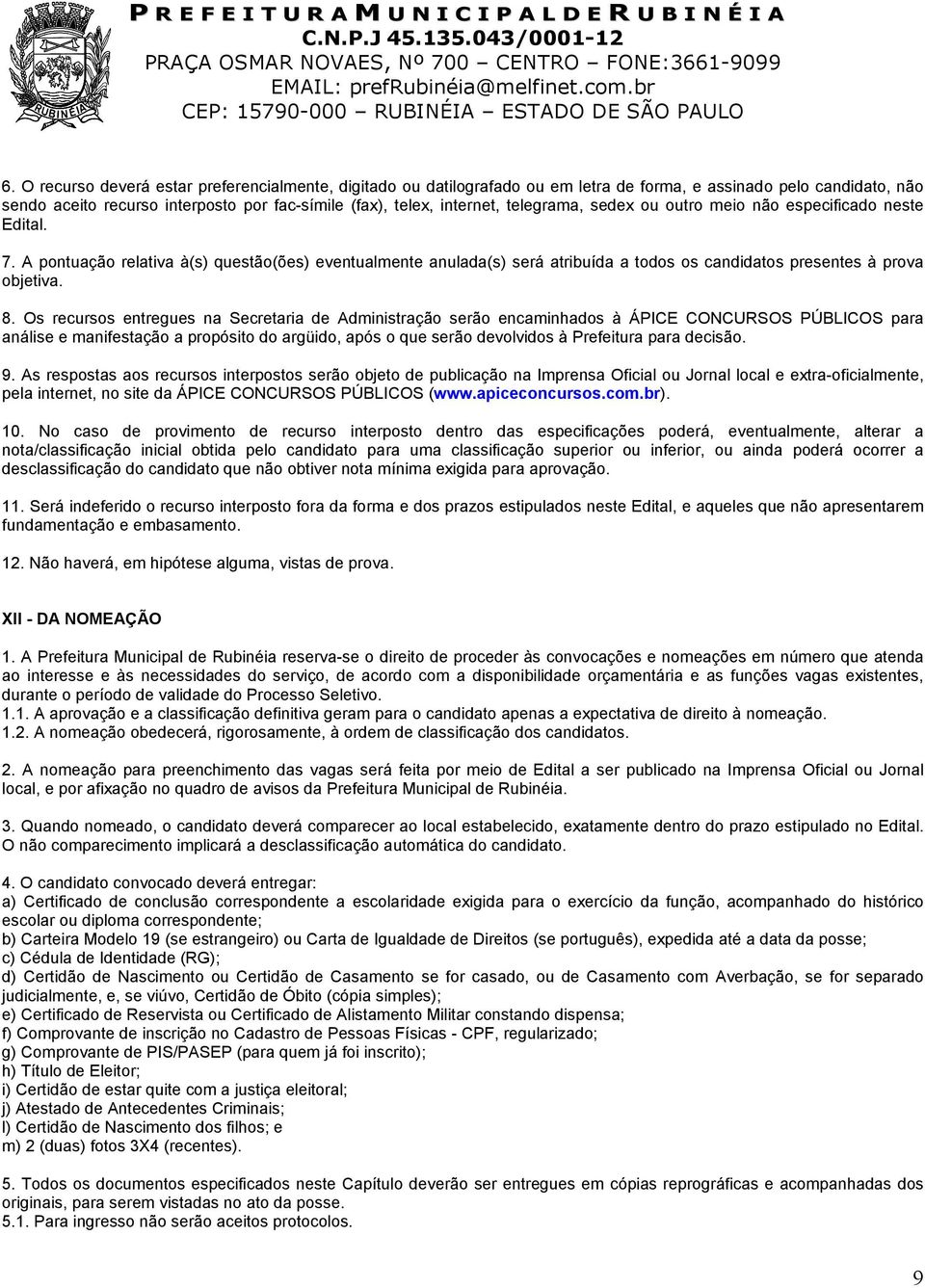 RUBINÉIA

PREFEITURA MUNICIPAL DE RUBINÉIA
C.N.P.J 45.135.043/0001-12
PRAÇA OSMAR NOVAES, Nº 700 – CENTRO – FONE:3661-9099
EMAIL: prefRubinéia@melfinet.com.br
CEP: 15790-000 – RUBINÉIA – ESTADO DE SÃO PAULO

6. O recurso deverá estar preferencialmente, digitado ou datilografado ou em letra de forma, e assinado pelo candidato, não sendo aceito recurso interposto por fac-símile (fax), telex, internet, telegrama, sedex ou outro meio não especificado neste Edital.

7. A pontuação relativa à(s) questão(ões) eventualmente anulada(s) será atribuída a todos os candidatos presentes à prova objetiva.

8. Os recursos entregues na Secretaria de Administração serão encaminhados à ÁPICE CONCURSOS PÚBLICOS para análise e manifestação a propósito do argüido, após o que serão devolvidos à Prefeitura para decisão.

9. As respostas aos recursos interpostos serão objeto de publicação na Imprensa Oficial ou Jornal local e extra-oficialmente, pela internet, no site da ÁPICE CONCURSOS PÚBLICOS (www.apiceconcursos.com.br).

10. No caso de provimento de recurso interposto dentro das especificações poderá, eventualmente, alterar a nota/classificação inicial obtida pelo candidato para uma classificação superior ou inferior, ou ainda poderá ocorrer a desclassificação do candidato que não obtiver nota mínima exigida para aprovação.

11. Será indeferido o recurso interposto fora da forma e dos prazos estipulados neste Edital, e aqueles que não apresentarem fundamentação e embasamento.

12. Não haverá, em hipótese alguma, vistas de prova.

XII - DA NOMEAÇÃO

1. A Prefeitura Municipal de Rubinéia reserva-se o direito de proceder às convocações e nomeações em número que atenda ao interesse e às necessidades do serviço, de acordo com a disponibilidade orçamentária e as funções vagas existentes, durante o período de validade do Processo Seletivo.
1.1. A aprovação e a classificação definitiva geram para o candidato apenas a expectativa de direito à nomeação.
1.2. A nomeação obedecerá, rigorosamente, à ordem de classificação dos candidatos.

2. A nomeação para preenchimento das vagas será feita por meio de Edital a ser publicado na Imprensa Oficial ou Jornal local, e por afixação no quadro de avisos da Prefeitura Municipal de Rubinéia.

3. Quando nomeado, o candidato deverá comparecer ao local estabelecido, exatamente dentro do prazo estipulado no Edital. O não comparecimento implicará a desclassificação automática do candidato.

4. O candidato convocado deverá entregar:
a) Certificado de conclusão correspondente a escolaridade exigida para o exercício da função, acompanhado do histórico escolar ou diploma correspondente;
b) Carteira Modelo 19 (se estrangeiro) ou Carta de Igualdade de Direitos (se português), expedida até a data da posse;
c) Cédula de Identidade (RG);
d) Certidão de Nascimento ou Certidão de Casamento se for casado, ou de Casamento com Averbação, se for separado judicialmente, e, se viúvo, Certidão de Óbito (cópia simples);
e) Certificado de Reservista ou Certificado de Alistamento Militar constando dispensa;
f) Comprovante de inscrição no Cadastro de Pessoas Físicas - CPF, regularizado;
g) Comprovante de PIS/PASEP (para quem já foi inscrito);
h) Título de Eleitor;
i) Certidão de estar quite com a justiça eleitoral;
j) Atestado de Antecedentes Criminais;
l) Certidão de Nascimento dos filhos; e
m) 2 (duas) fotos 3X4 (recentes).

5. Todos os documentos especificados neste Capítulo deverão ser entregues em cópias reprográficas e acompanhadas dos originais, para serem vistadas no ato da posse.
5.1. Para ingresso não serão aceitos protocolos.

9